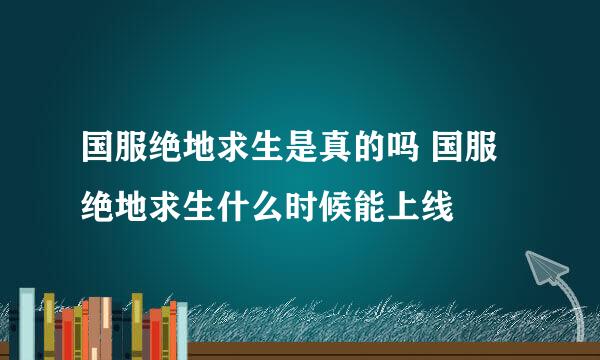 国服绝地求生是真的吗 国服绝地求生什么时候能上线